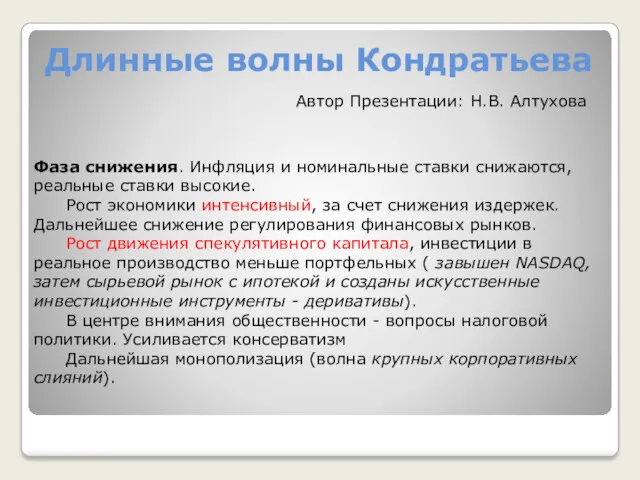 Длинные волны Кондратьева

Автор Презентации: Н.В. Алтухова

Фаза снижения. Инфляция и номинальные ставки снижаются, реальные ставки высокие.

Рост экономики интенсивный, за счет снижения издержек. Дальнейшее снижение регулирования финансовых рынков.

Рост движения спекулятивного капитала, инвестиции в реальное производство меньше портфельных ( завышен NASDAQ, затем сырьевой рынок с ипотекой и созданы искусственные инвестиционные инструменты - деривативы).

В центре внимания общественности - вопросы налоговой политики. Усиливается консерватизм

Дальнейшая монополизация (волна крупных корпоративных слияний).